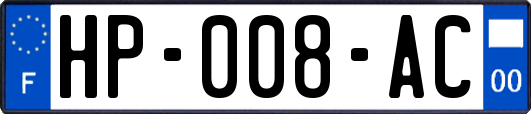 F

HP-008-AC

00